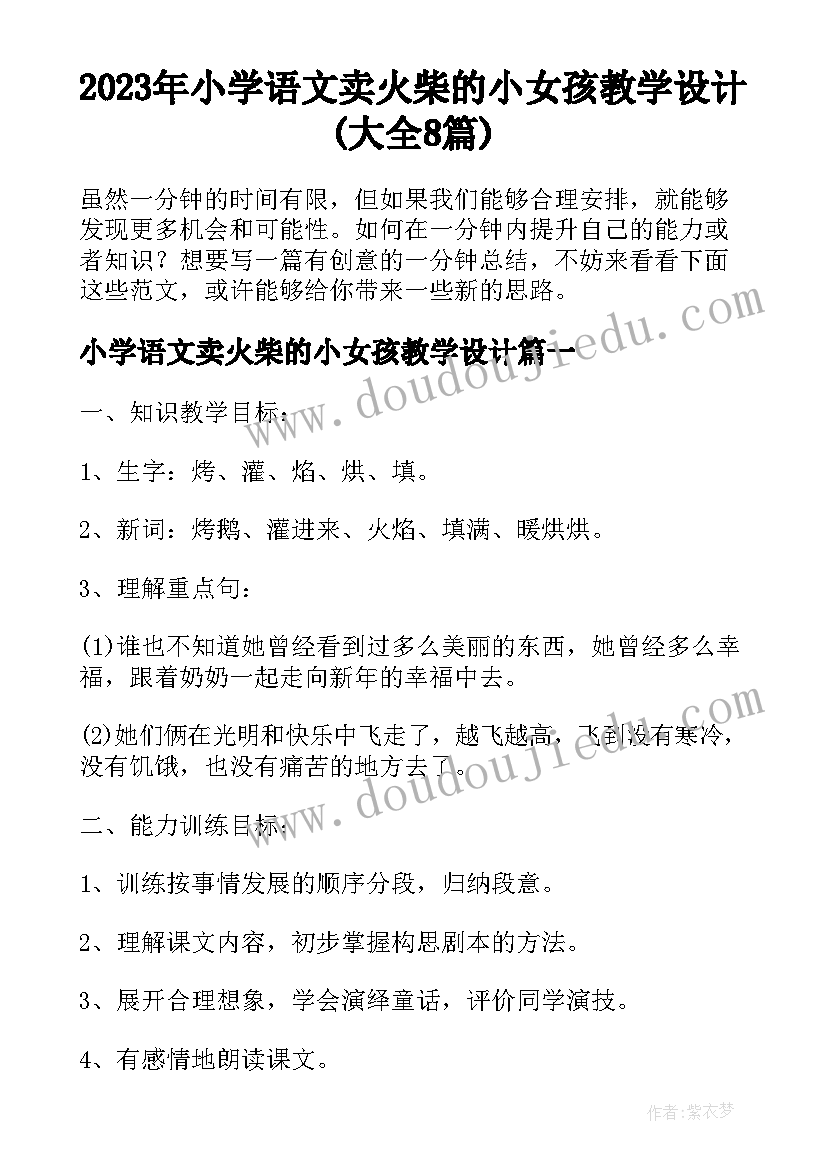 2023年小学语文卖火柴的小女孩教学设计(大全8篇)

虽然一分钟的时间有限，但如果我们能够合理安排，就能够发现更多机会和可能性。如何在一分钟内提升自己的能力或者知识？想要写一篇有创意的一分钟总结，不妨来看看下面这些范文，或许能够给你带来一些新的思路。

小学语文卖火柴的小女孩教学设计篇一

www.doudoujiedu.com

一、知识教学目标：

1、生字：烤、灌、焰、烘、填。

2、新词：烤鹅、灌进来、火焰、填满、暖烘烘。

3、理解重点句：

(1)谁也不知道她曾经看到过多么美丽的东西，她曾经多么幸福，跟着奶奶一起走向新年的幸福中去。

(2)她们俩在光明和快乐中飞走了，越飞越高，飞到没有寒冷，没有饥饿，也没有痛苦的地方去了。

www.doudoujiedu.com

二、能力训练目标：

1、训练按事情发展的顺序分段，归纳段意。

2、理解课文内容，初步掌握构思剧本的方法。

3、展开合理想象，学会演绎童话，评价同学演技。

4、有感情地朗读课文。

作者：紫衣梦